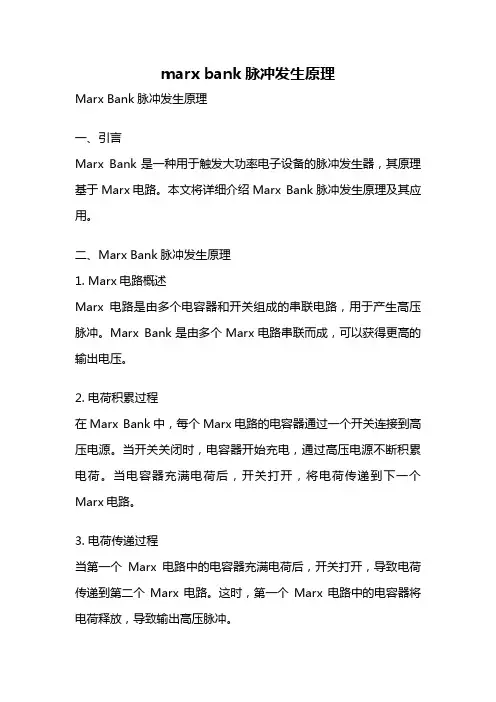 marx bank 脉冲发生原理

Marx Bank 脉冲发生原理

一、引言

Marx Bank 是一种用于触发大功率电子设备的脉冲发生器，其原理基于 Marx 电路。本文将详细介绍 Marx Bank 脉冲发生原理及其应用。

二、Marx Bank 脉冲发生原理

1. Marx 电路概述

Marx 电路是由多个电容器和开关组成的串联电路，用于产生高压脉冲。Marx Bank 是由多个 Marx 电路串联而成，可以获得更高的输出电压。

2. 电荷积累过程

在 Marx Bank 中，每个 Marx 电路的电容器通过一个开关连接到高压电源。当开关关闭时，电容器开始充电，通过高压电源不断积累电荷。当电容器充满电荷后，开关打开，将电荷传递到下一个 Marx 电路。

3. 电荷传递过程

当第一个 Marx 电路中的电容器充满电荷后，开关打开，导致电荷传递到第二个 Marx 电路。这时，第一个 Marx 电路中的电容器将电荷释放，导致输出高压脉冲。